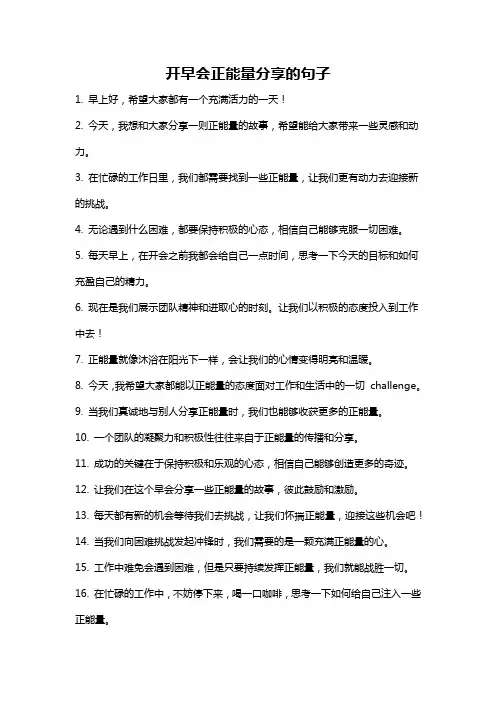 开早会正能量分享的句子

1. 早上好，希望大家都有一个充满活力的一天！

2. 今天，我想和大家分享一则正能量的故事，希望能给大家带来一些灵感和动力。

3. 在忙碌的工作日里，我们都需要找到一些正能量，让我们更有动力去迎接新的挑战。

4. 无论遇到什么困难，都要保持积极的心态，相信自己能够克服一切困难。

5. 每天早上，在开会之前我都会给自己一点时间，思考一下今天的目标和如何充盈自己的精力。

6. 现在是我们展示团队精神和进取心的时刻。让我们以积极的态度投入到工作中去！

7. 正能量就像沐浴在阳光下一样，会让我们的心情变得明亮和温暖。

8. 今天，我希望大家都能以正能量的态度面对工作和生活中的一切 challenge。

9. 当我们真诚地与别人分享正能量时，我们也能够收获更多的正能量。

10. 一个团队的凝聚力和积极性往往来自于正能量的传播和分享。

11. 成功的关键在于保持积极和乐观的心态，相信自己能够创造更多的奇迹。

12. 让我们在这个早会分享一些正能量的故事，彼此鼓励和激励。

13. 每天都有新的机会等待我们去挑战，让我们怀揣正能量，迎接这些机会吧！

14. 当我们向困难挑战发起冲锋时，我们需要的是一颗充满正能量的心。

15. 工作中难免会遇到困难，但是只要持续发挥正能量，我们就能战胜一切。

16. 在忙碌的工作中，不妨停下来，喝一口咖啡，思考一下如何给自己注入一些正能量。